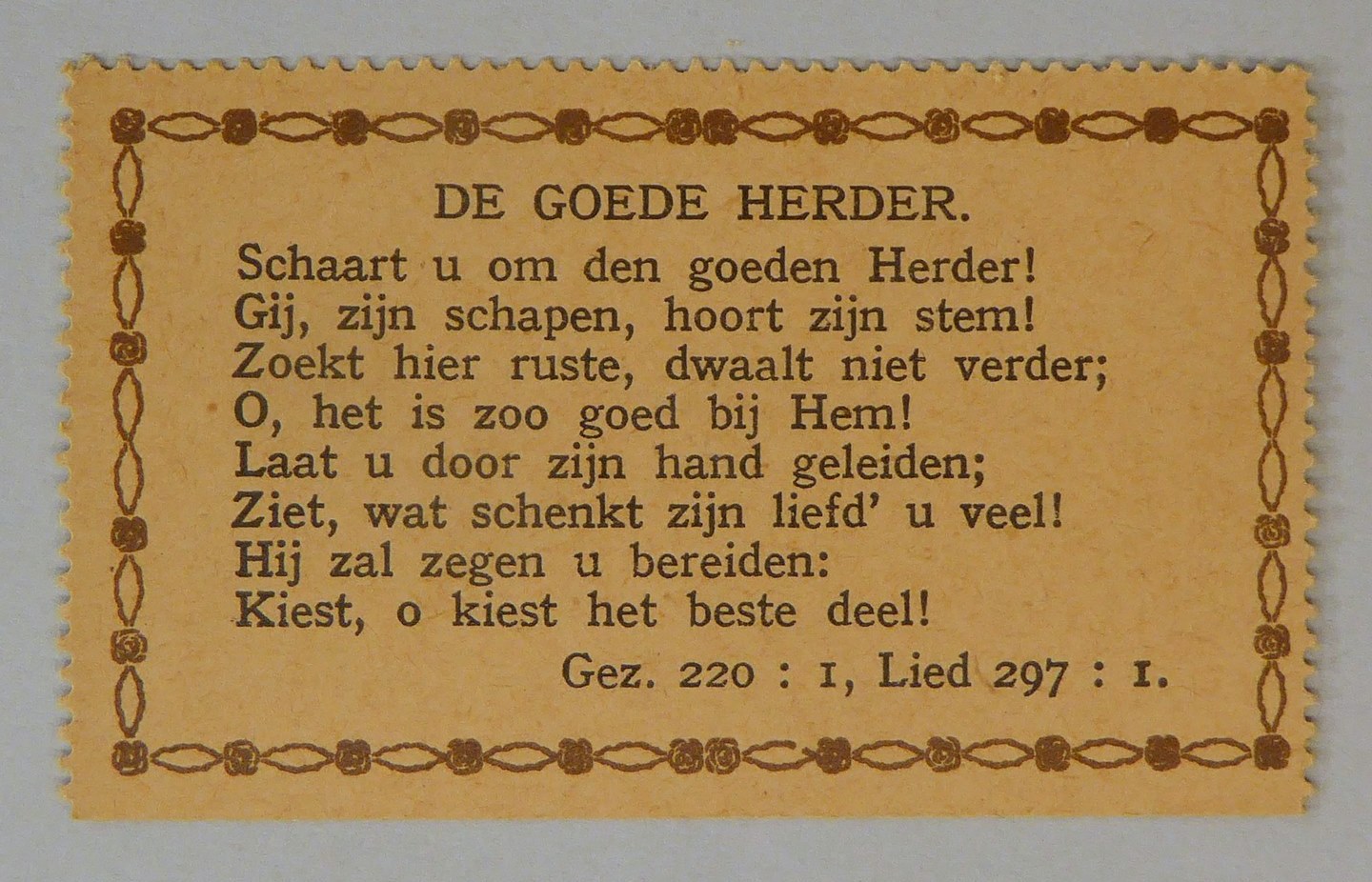 DE GOEDE HERDER.

Schaart u om den goeden Herder!
Gij, zijn schapen, hoort zijn stem!
Zoekt hier ruste, dwaalt niet verder;
O, het is zoo goed bij Hem!
Laat u door zijn hand geleiden;
Ziet, wat schenkt zijn liefd' u veel!
Hij zal zegen u bereiden:
Kiest, o kiest het beste deel!

Gez. 220 : 1, Lied 297 : 1.